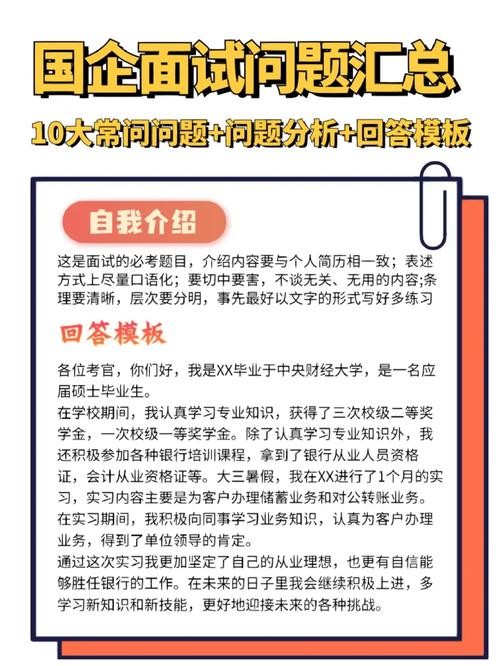 国企面试问题汇总

10大常问问题+问题分析+回答模板

自我介绍

这是面试的必考题目，介绍内容要与个人简历相一致；表述方式上尽量口语化；要切中要害，不谈无关、无用的内容;条理要清晰，层次要分明，事先最好以文字的形式写好多练习

回答模板

各位考官，你们好，我是XX毕业于中央财经大学，是一名应届硕士毕业生。
在学校期间，我认真学习专业知识，获得了三次校级二等奖学金，一次校级一等奖学金。除了认真学习专业知识外，我还积极参加各种银行培训课程，拿到了银行从业人员资格证，会计从业资格证等。大三暑假，我在XX进行了1个月的实习，实习内容主要是为客户办理储蓄业务和对公转账业务。在实习期间，我积极向同事学习业务知识，认真为客户办理业务，得到了单位领导的肯定。
通过这次实习我更加坚定了自己的从业理想，也更有自信能够胜任银行的工作。在未来的日子里我会继续积极上进，多学习新知识和新技能，更好地迎接未来的各种挑战。